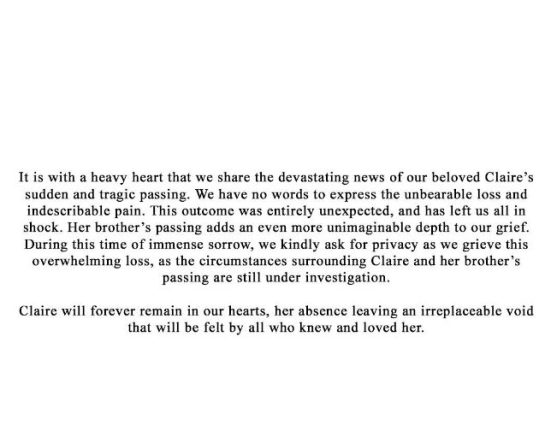 It is with a heavy heart that we share the devastating news of our beloved Claire's sudden and tragic passing. We have no words to express the unbearable loss and indescribable pain. This outcome was entirely unexpected, and has left us all in shock. Her brother's passing adds an even more unimaginable depth to our grief. During this time of immense sorrow, we kindly ask for privacy as we grieve this overwhelming loss, as the circumstances surrounding Claire and her brother's passing are still under investigation.

Claire will forever remain in our hearts, her absence leaving an irreplaceable void that will be felt by all who knew and loved her.